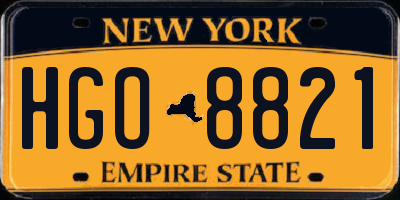 NEW YORK

HGO 8821

EMPIRE STATE